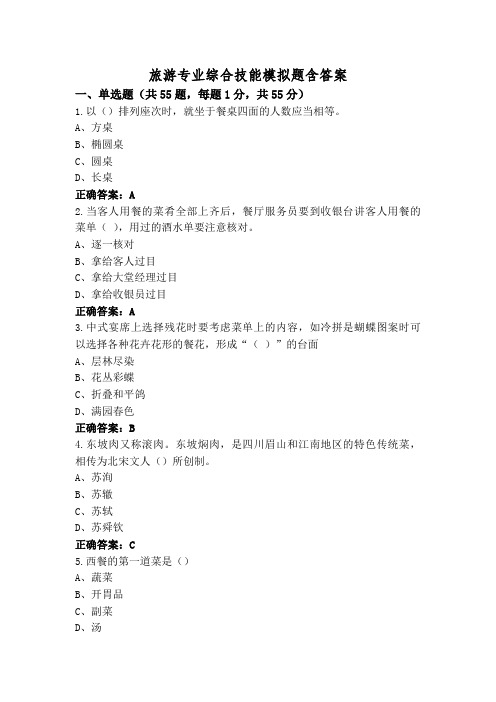 旅游专业综合技能模拟题含答案

一、单选题（共55题，每题1分，共55分）

1.以（）排列座次时，就坐于餐桌四面的人数应当相等。
A、方桌
B、椭圆桌
C、圆桌
D、长桌
正确答案：A

2.当客人用餐的菜肴全部上齐后，餐厅服务员要到收银台讲客人用餐的菜单（ ），用过的酒水单要注意核对。
A、逐一核对
B、拿给客人过目
C、拿给大堂经理过目
D、拿给收银员过目
正确答案：A

3.中式宴席上选择残花时要考虑菜单上的内容，如冷拼是蝴蝶图案时可以选择各种花卉花形的餐花，形成“（ ）”的台面
A、层林尽染
B、花丛彩蝶
C、折叠和平鸽
D、满园春色
正确答案：B

4.东坡肉又称滚肉。东坡焖肉，是四川眉山和江南地区的特色传统菜，相传为北宋文人（）所创制。
A、苏洵
B、苏辙
C、苏轼
D、苏舜钦
正确答案：C

5.西餐的第一道菜是（）
A、蔬菜
B、开胃品
C、副菜
D、汤